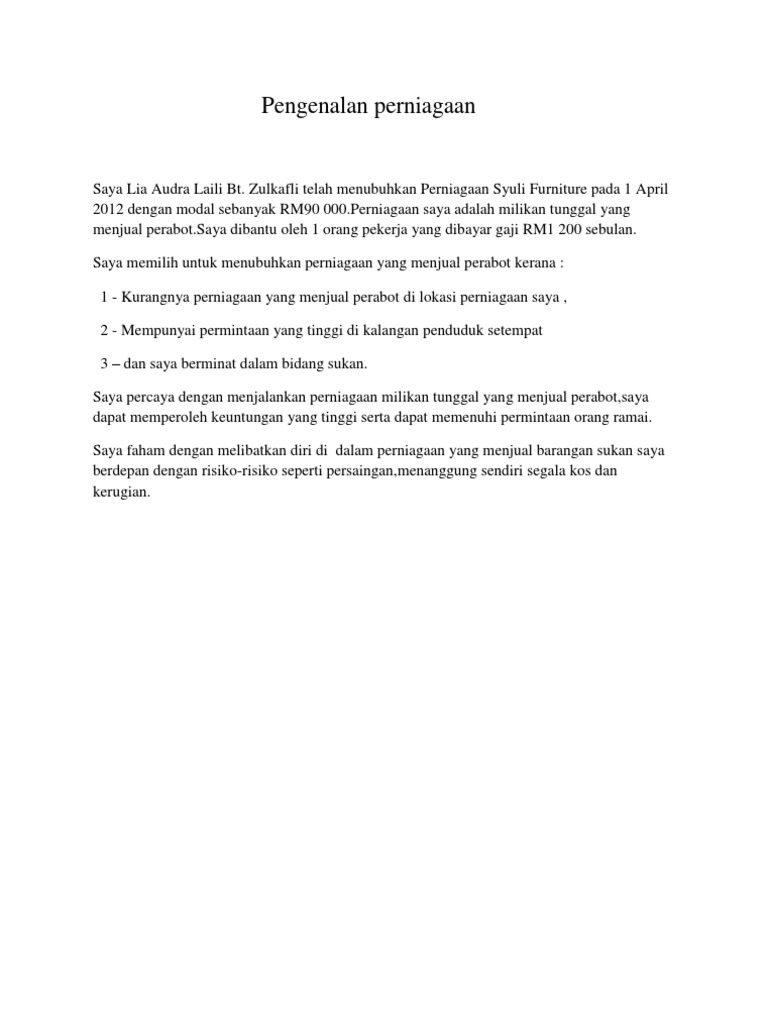 Pengenalan perniagaan

Saya Lia Audra Laili Bt. Zulkafli telah menubuhkan Perniagaan Syuli Furniture pada 1 April 2012 dengan modal sebanyak RM90 000.Perniagaan saya adalah milikan tunggal yang menjual perabot.Saya dibantu oleh 1 orang pekerja yang dibayar gaji RM1 200 sebulan.

Saya memilih untuk menubuhkan perniagaan yang menjual perabot kerana :

1 - Kurangnya perniagaan yang menjual perabot di lokasi perniagaan saya ,

2 - Mempunyai permintaan yang tinggi di kalangan penduduk setempat

3 – dan saya berminat dalam bidang sukan.

Saya percaya dengan menjalankan perniagaan milikan tunggal yang menjual perabot,saya dapat memperoleh keuntungan yang tinggi serta dapat memenuhi permintaan orang ramai.

Saya faham dengan melibatkan diri di dalam perniagaan yang menjual barangan sukan saya berdepan dengan risiko-risiko seperti persaingan,menanggung sendiri segala kos dan kerugian.